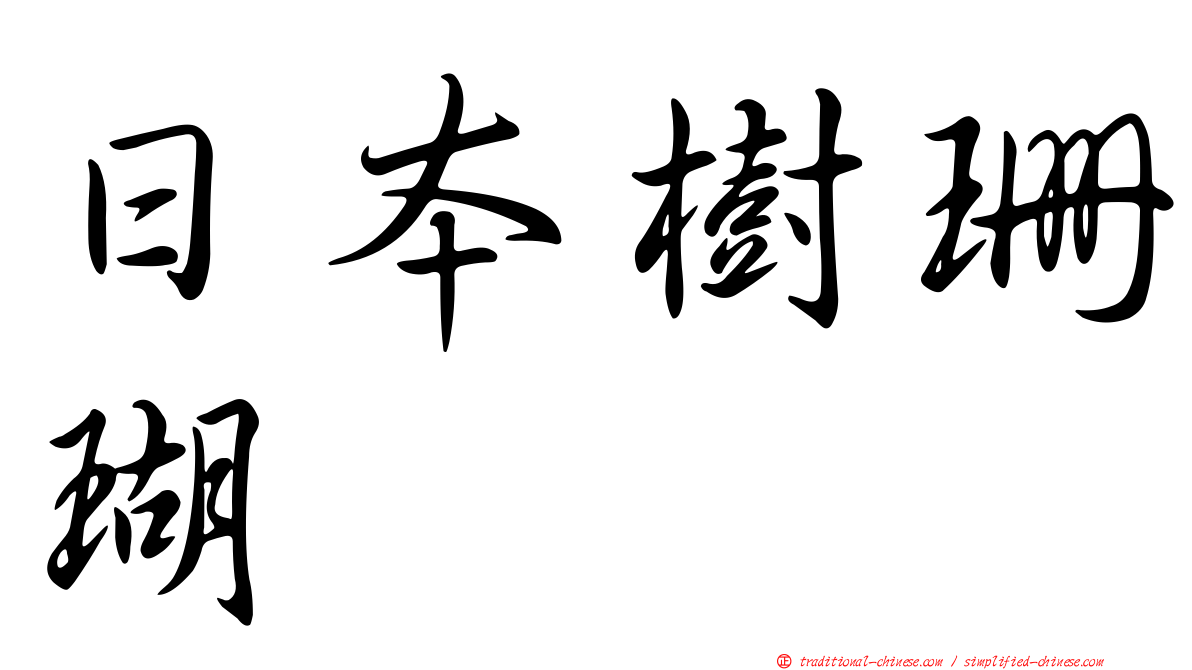 日本樹珊瑚

正 traditional-chinese.com / simplified-chinese.com